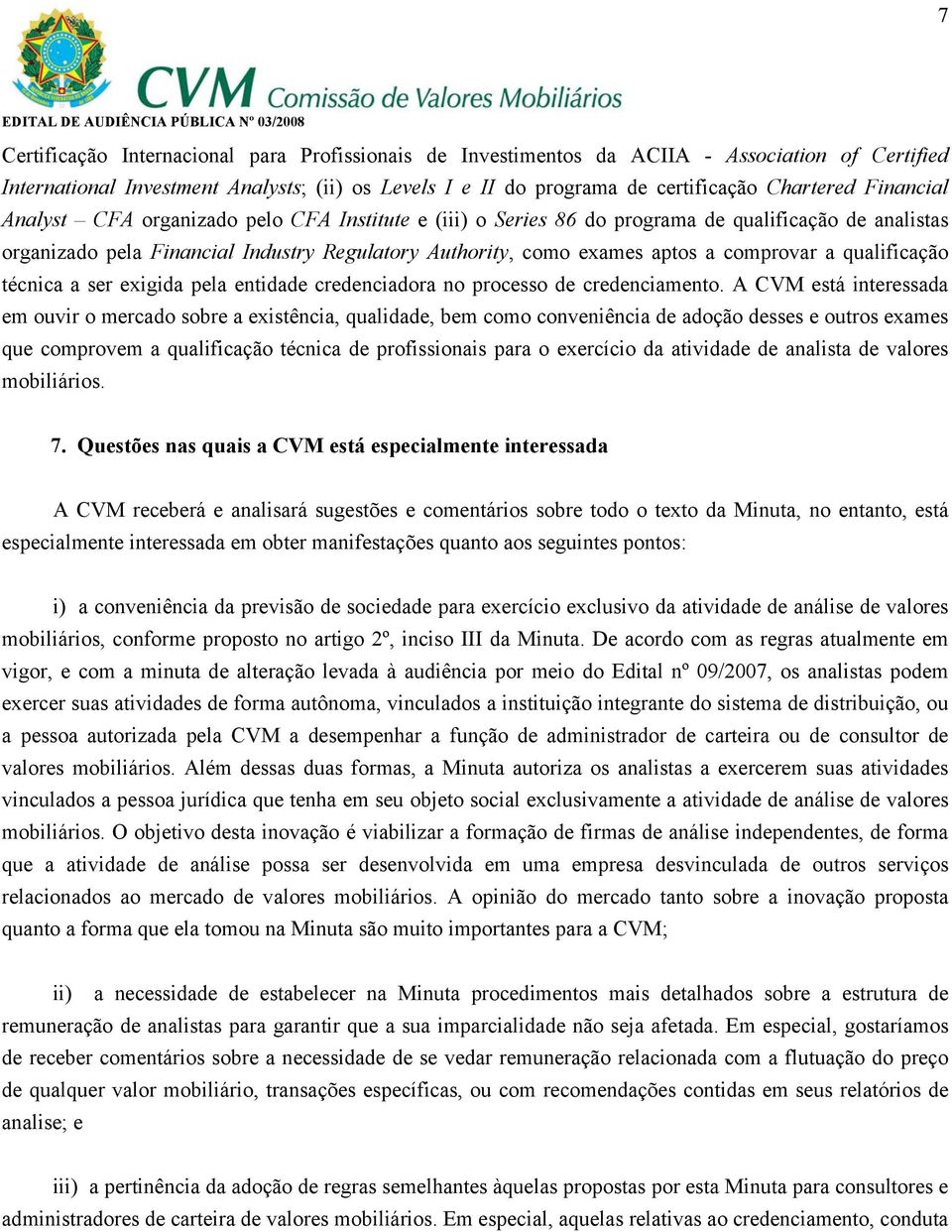 7

CVM Comissão de Valores Mobiliários

EDITAL DE AUDIÊNCIA PÚBLICA Nº 03/2008

Certificação Internacional para Profissionais de Investimentos da ACIIA - Association of Certified International Investment Analysts; (ii) os Levels I e II do programa de certificação Chartered Financial Analyst – CFA organizado pelo CFA Institute e (iii) o Series 86 do programa de qualificação de analistas organizado pela Financial Industry Regulatory Authority, como exames aptos a comprovar a qualificação técnica a ser exigida pela entidade credenciadora no processo de credenciamento. A CVM está interessada em ouvir o mercado sobre a existência, qualidade, bem como conveniência de adoção desses e outros exames que comprovem a qualificação técnica de profissionais para o exercício da atividade de analista de valores mobiliários.

7. Questões nas quais a CVM está especialmente interessada

A CVM receberá e analisará sugestões e comentários sobre todo o texto da Minuta, no entanto, está especialmente interessada em obter manifestações quanto aos seguintes pontos:

i) a conveniência da previsão de sociedade para exercício exclusivo da atividade de análise de valores mobiliários, conforme proposto no artigo 2º, inciso III da Minuta. De acordo com as regras atualmente em vigor, e com a minuta de alteração levada à audiência por meio do Edital nº 09/2007, os analistas podem exercer suas atividades de forma autônoma, vinculados a instituição integrante do sistema de distribuição, ou a pessoa autorizada pela CVM a desempenhar a função de administrador de carteira ou de consultor de valores mobiliários. Além dessas duas formas, a Minuta autoriza os analistas a exercerem suas atividades vinculados a pessoa jurídica que tenha em seu objeto social exclusivamente a atividade de análise de valores mobiliários. O objetivo desta inovação é viabilizar a formação de firmas de análise independentes, de forma que a atividade de análise possa ser desenvolvida em uma empresa desvinculada de outros serviços relacionados ao mercado de valores mobiliários. A opinião do mercado tanto sobre a inovação proposta quanto a forma que ela tomou na Minuta são muito importantes para a CVM;

ii) a necessidade de estabelecer na Minuta procedimentos mais detalhados sobre a estrutura de remuneração de analistas para garantir que a sua imparcialidade não seja afetada. Em especial, gostaríamos de receber comentários sobre a necessidade de se vedar remuneração relacionada com a flutuação do preço de qualquer valor mobiliário, transações específicas, ou com recomendações contidas em seus relatórios de analise; e

iii) a pertinência da adoção de regras semelhantes àquelas propostas por esta Minuta para consultores e administradores de carteira de valores mobiliários. Em especial, aquelas relativas ao credenciamento, conduta